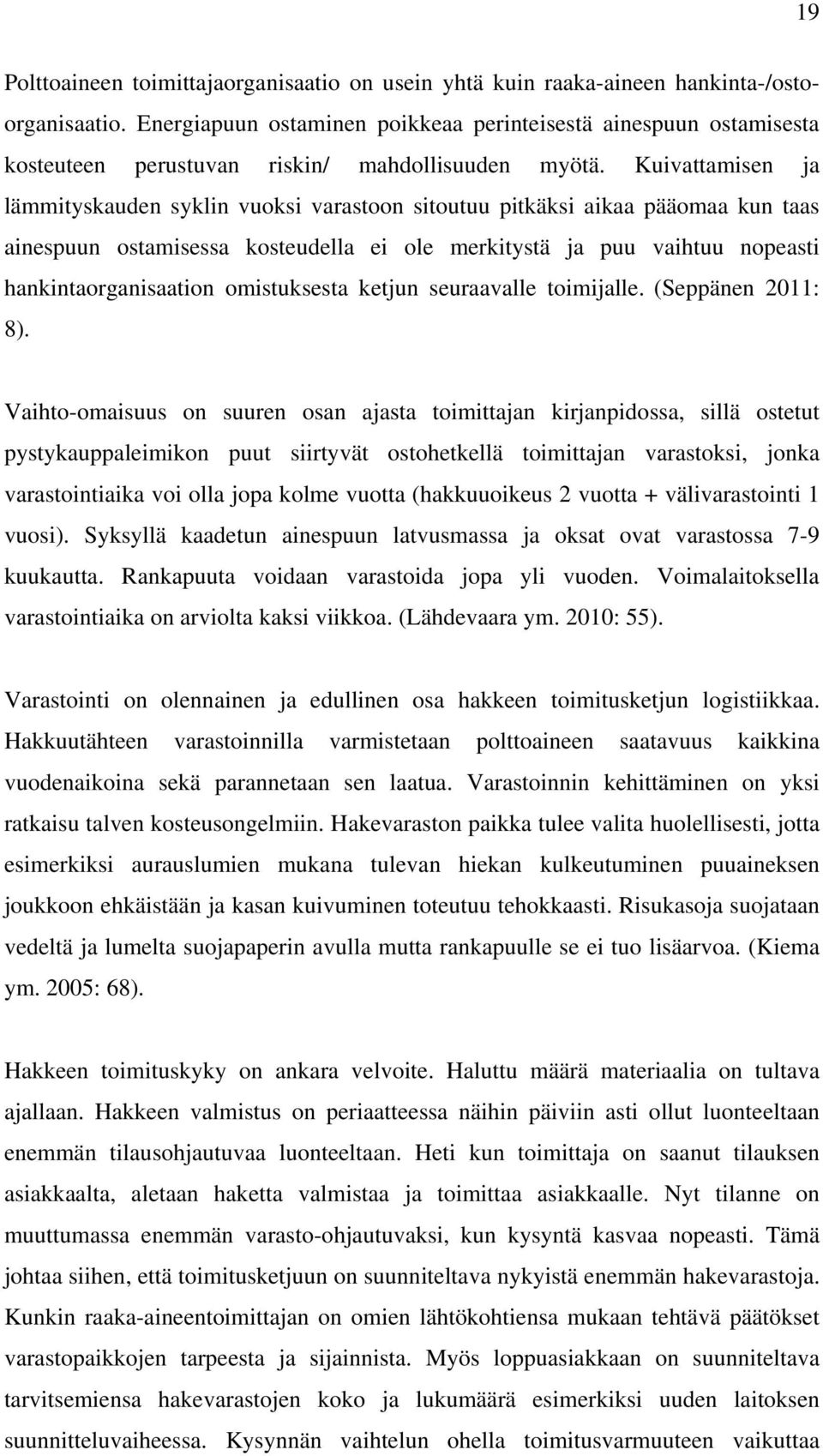 19

Polttoaineen toimittajaorganisaatio on usein yhtä kuin raaka-aineen hankinta-/osto-organisaatio. Energiapuun ostaminen poikkeaa perinteisestä ainespuun ostamisesta kosteuteen perustuvan riskin/ mahdollisuuden myötä. Kuivattamisen ja lämmityskauden syklin vuoksi varastoon sitoutuu pitkäksi aikaa pääomaa kun taas ainespuun ostamisessa kosteudella ei ole merkitystä ja puu vaihtuu nopeasti hankintaorganisaation omistuksesta ketjun seuraavalle toimijalle. (Seppänen 2011: 8).

Vaihto-omaisuus on suuren osan ajasta toimittajan kirjanpidossa, sillä ostetut pystykauppaleimikon puut siirtyvät ostohetkellä toimittajan varastoksi, jonka varastointiaika voi olla jopa kolme vuotta (hakkuuoikeus 2 vuotta + välivarastointi 1 vuosi). Syksyllä kaadetun ainespuun latvusmassa ja oksat ovat varastossa 7-9 kuukautta. Rankapuuta voidaan varastoida jopa yli vuoden. Voimalaitoksella varastointiaika on arviolta kaksi viikkoa. (Lähdevaara ym. 2010: 55).

Varastointi on olennainen ja edullinen osa hakkeen toimitusketjun logistiikkaa. Hakkuutähteen varastoinnilla varmistetaan polttoaineen saatavuus kaikkina vuodenaikoina sekä parannetaan sen laatua. Varastoinnin kehittäminen on yksi ratkaisu talven kosteusongelmiin. Hakevaraston paikka tulee valita huolellisesti, jotta esimerkiksi aurauslumien mukana tulevan hiekan kulkeutuminen puuaineksen joukkoon ehkäistään ja kasan kuivuminen toteutuu tehokkaasti. Risukasoja suojataan vedeltä ja lumelta suojapaperin avulla mutta rankapuulle se ei tuo lisäarvoa. (Kiema ym. 2005: 68).

Hakkeen toimituskyky on ankara velvoite. Haluttu määrä materiaalia on tultava ajallaan. Hakkeen valmistus on periaatteessa näihin päiviin asti ollut luonteeltaan enemmän tilausohjautuvaa luonteeltaan. Heti kun toimittaja on saanut tilauksen asiakkaalta, aletaan haketta valmistaa ja toimittaa asiakkaalle. Nyt tilanne on muuttumassa enemmän varasto-ohjautuvaksi, kun kysyntä kasvaa nopeasti. Tämä johtaa siihen, että toimitusketjuun on suunniteltava nykyistä enemmän hakevarastoja. Kunkin raaka-aineentoimittajan on omien lähtökohtiensa mukaan tehtävä päätökset varastopaikkojen tarpeesta ja sijainnista. Myös loppuasiakkaan on suunniteltava tarvitsemiensa hakevarastojen koko ja lukumäärä esimerkiksi uuden laitoksen suunnitteluvaiheessa. Kysynnän vaihtelun ohella toimitusvarmuuteen vaikuttaa